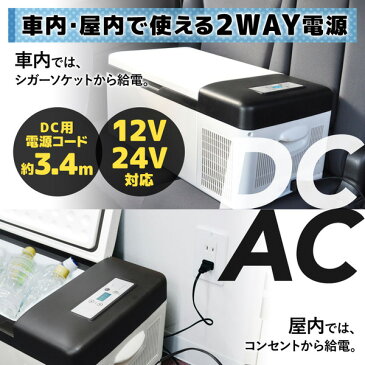 車内・屋内で使える2WAY電源

車内では、
シガーソケットから給電。

DC用
電源コード
約3.4m

12V
24V
対応

DC

AC

屋内では、
コンセントから給電。